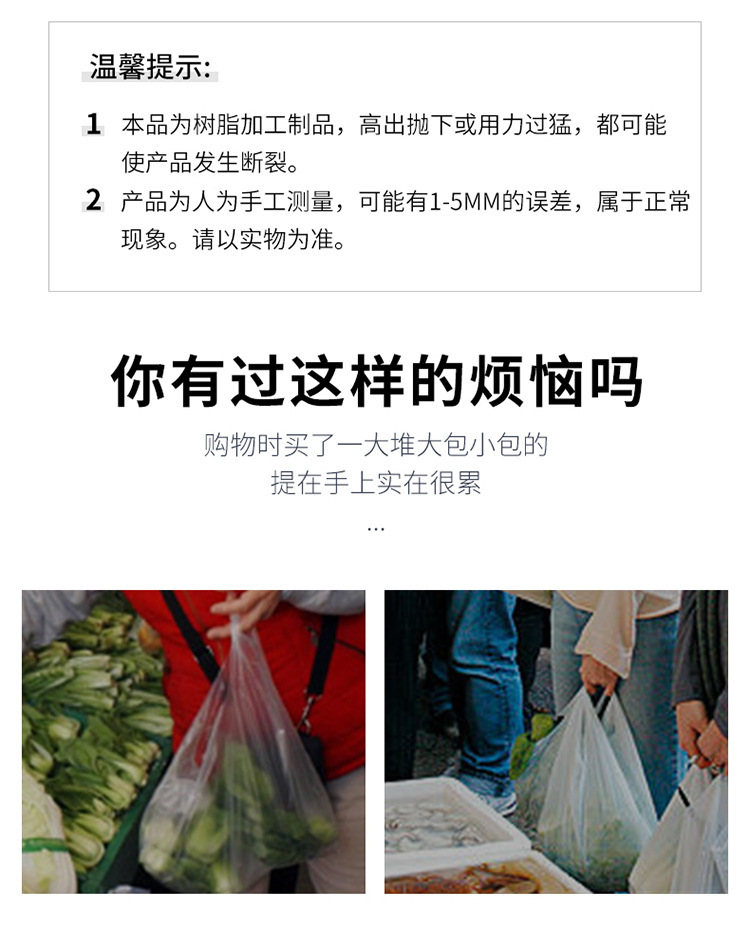 温馨提示:

1 本品为树脂加工制品，高出抛下或用力过猛，都可能使产品发生断裂。

2 产品为人为手工测量，可能有1-5MM的误差，属于正常现象。请以实物为准。

你有过这样的烦恼吗

购物时买了一大堆大包小包的
提在手上实在很累
...